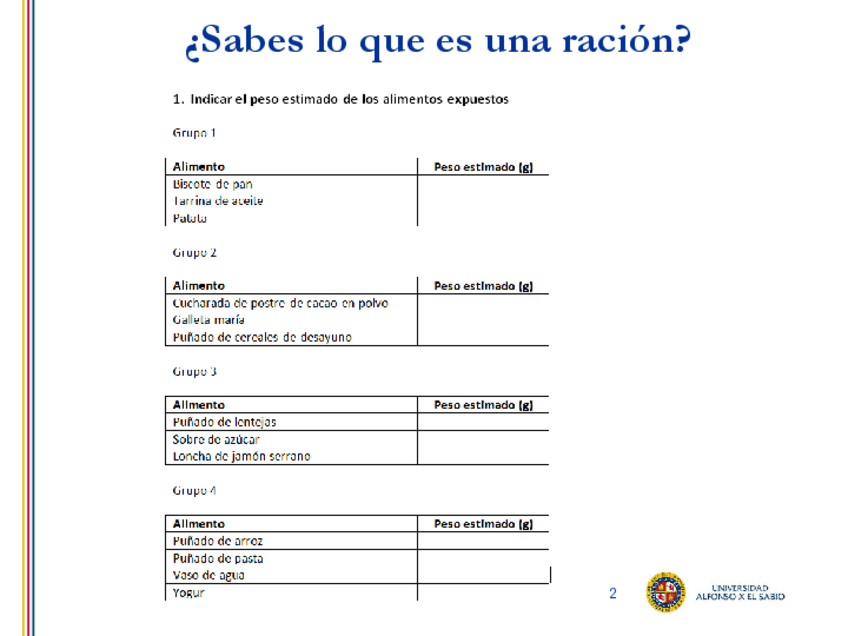 ¿Sabes lo que es una ración?

1. Indicar el peso estimado de los alimentos expuestos

Grupo 1

| Alimento | Peso estimado (g) |
|---|---|
| Biscote de pan | |
| Tarrina de aceite | |
| Patata | |

Grupo 2

| Alimento | Peso estimado (g) |
|---|---|
| Cucharada de postre de cacao en polvo | |
| Galleta maría | |
| Puñado de cereales de desayuno | |

Grupo 3

| Alimento | Peso estimado (g) |
|---|---|
| Puñado de lentejas | |
| Sobre de azúcar | |
| Loncha de jamón serrano | |

Grupo 4

| Alimento | Peso estimado (g) |
|---|---|
| Puñado de arroz | |
| Puñado de pasta | |
| Vaso de agua | |
| Yogur | |

2

UNIVERSIDAD ALFONSO X EL SABIO